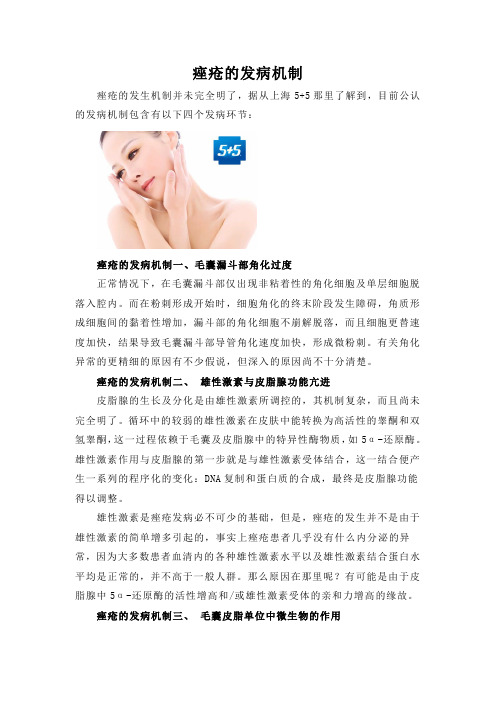 痤疮的发病机制

痤疮的发生机制并未完全明了，据从上海 5+5 那里了解到，目前公认的发病机制包含有以下四个发病环节：

5+5

痤疮的发病机制一、毛囊漏斗部角化过度

正常情况下，在毛囊漏斗部仅出现非粘着性的角化细胞及单层细胞脱落入腔内。而在粉刺形成开始时，细胞角化的终末阶段发生障碍，角质形成细胞间的黏着性增加，漏斗部的角化细胞不崩解脱落，而且细胞更替速度加快，结果导致毛囊漏斗部导管角化速度加快，形成微粉刺。有关角化异常的更精细的原因有不少假说，但深入的原因尚不十分清楚。

痤疮的发病机制二、 雄性激素与皮脂腺功能亢进

皮脂腺的生长及分化是由雄性激素所调控的，其机制复杂，而且尚未完全明了。循环中的较弱的雄性激素在皮肤中能转换为高活性的睾酮和双氢睾酮，这一过程依赖于毛囊及皮脂腺中的特异性酶物质，如 5α-还原酶。雄性激素作用与皮脂腺的第一步就是与雄性激素受体结合，这一结合便产生一系列的程序化的变化：DNA 复制和蛋白质的合成，最终是皮脂腺功能得以调整。

雄性激素是痤疮发病必不可少的基础，但是，痤疮的发生并不是由于雄性激素的简单增多引起的，事实上痤疮患者几乎没有什么内分泌的异常，因为大多数患者血清内的各种雄性激素水平以及雄性激素结合蛋白水平均是正常的，并不高于一般人群。那么原因在那里呢？有可能是由于皮脂腺中 5α-还原酶的活性增高和/或雄性激素受体的亲和力增高的缘故。

痤疮的发病机制三、 毛囊皮脂单位中微生物的作用